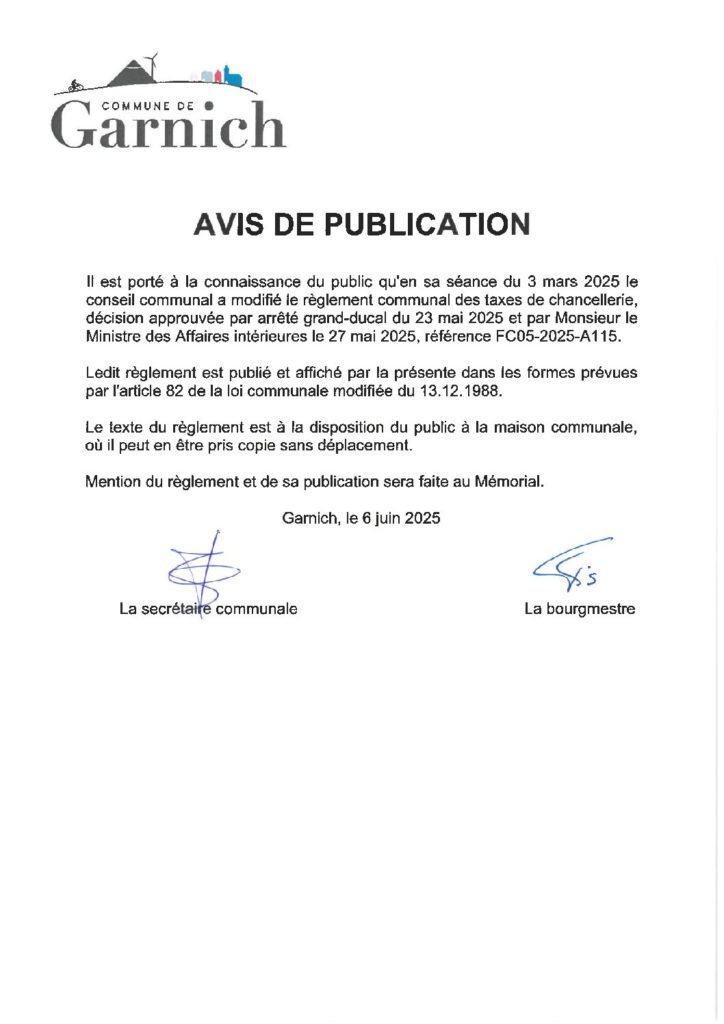 COMMUNE DE
Garnich

AVIS DE PUBLICATION

Il est porté à la connaissance du public qu'en sa séance du 3 mars 2025 le conseil communal a modifié le règlement communal des taxes de chancellerie, décision approuvée par arrêté grand-ducal du 23 mai 2025 et par Monsieur le Ministre des Affaires intérieures le 27 mai 2025, référence FC05-2025-A115.

Ledit règlement est publié et affiché par la présente dans les formes prévues par l'article 82 de la loi communale modifiée du 13.12.1988.

Le texte du règlement est à la disposition du public à la maison communale, où il peut en être pris copie sans déplacement.

Mention du règlement et de sa publication sera faite au Mémorial.

Garnich, le 6 juin 2025

La secrétaire communale

La bourgmestre